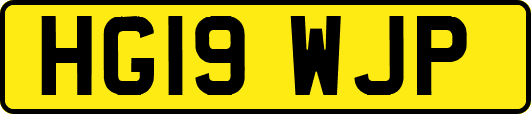 HG19 WJP